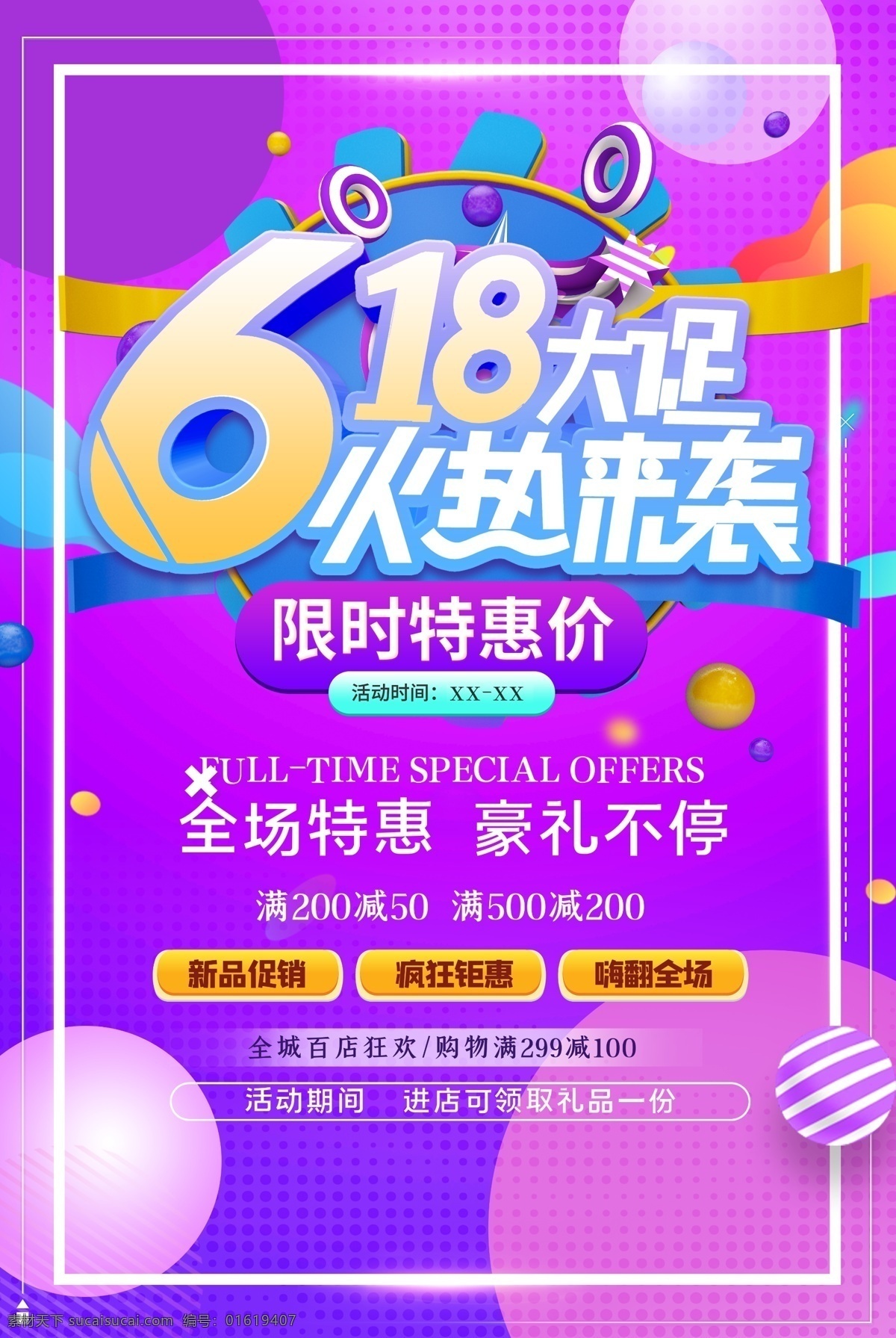 618大促
火热来袭

限时特惠价

活动时间：XX-XX

FULL-TIME SPECIAL OFFERS

全场特惠 豪礼不停

满200减50 满500减200

新品促销

疯狂钜惠

嗨翻全场

全城百店狂欢/购物满299减100

活动期间 进店可领取礼品一份

素材天下 sucaisucai.com 编号：01619407